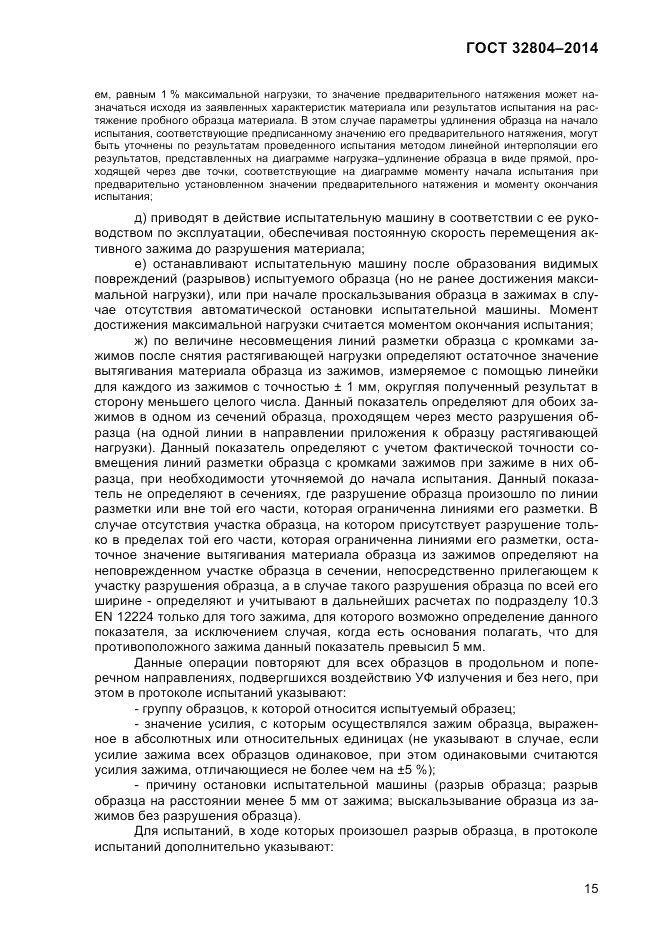 ГОСТ 32804–2014

ем, равным 1 % максимальной нагрузки, то значение предварительного натяжения может назначаться исходя из заявленных характеристик материала или результатов испытания на растяжение пробного образца материала. В этом случае параметры удлинения образца на начало испытания, соответствующие предписанному значению его предварительного натяжения, могут быть уточнены по результатам проведенного испытания методом линейной интерполяции его результатов, представленных на диаграмме нагрузка–удлинение образца в виде прямой, проходящей через две точки, соответствующие на диаграмме моменту начала испытания при предварительно установленном значении предварительного натяжения и моменту окончания испытания;

д) приводят в действие испытательную машину в соответствии с ее руководством по эксплуатации, обеспечивая постоянную скорость перемещения активного зажима до разрушения материала;

е) останавливают испытательную машину после образования видимых повреждений (разрывов) испытуемого образца (но не ранее достижения максимальной нагрузки), или при начале проскальзывания образца в зажимах в случае отсутствия автоматической остановки испытательной машины. Момент достижения максимальной нагрузки считается моментом окончания испытания;

ж) по величине несовмещения линий разметки образца с кромками зажимов после снятия растягивающей нагрузки определяют остаточное значение вытягивания материала образца из зажимов, измеряемое с помощью линейки для каждого из зажимов с точностью ± 1 мм, округляя полученный результат в сторону меньшего целого числа. Данный показатель определяют для обоих зажимов в одном из сечений образца, проходящем через место разрушения образца (на одной линии в направлении приложения к образцу растягивающей нагрузки). Данный показатель определяют с учетом фактической точности совмещения линий разметки образца с кромками зажимов при зажиме в них образца, при необходимости уточняемой до начала испытания. Данный показатель не определяют в сечениях, где разрушение образца произошло по линии разметки или вне той его части, которая ограниченна линиями его разметки. В случае отсутствия участка образца, на котором присутствует разрушение только в пределах той его части, которая ограниченна линиями его разметки, остаточное значение вытягивания материала образца из зажимов определяют на неповрежденном участке образца в сечении, непосредственно прилегающем к участку разрушения образца, а в случае такого разрушения образца по всей его ширине - определяют и учитывают в дальнейших расчетах по подразделу 10.3 EN 12224 только для того зажима, для которого возможно определение данного показателя, за исключением случая, когда есть основания полагать, что для противоположного зажима данный показатель превысил 5 мм.

Данные операции повторяют для всех образцов в продольном и поперечном направлениях, подвергшихся воздействию УФ излучения и без него, при этом в протоколе испытаний указывают:

- группу образцов, к которой относится испытуемый образец;

- значение усилия, с которым осуществлялся зажим образца, выраженное в абсолютных или относительных единицах (не указывают в случае, если усилие зажима всех образцов одинаковое, при этом одинаковыми считаются усилия зажима, отличающиеся не более чем на ±5 %);

- причину остановки испытательной машины (разрыв образца; разрыв образца на расстоянии менее 5 мм от зажима; выскальзывание образца из зажимов без разрушения образца).

Для испытаний, в ходе которых произошел разрыв образца, в протоколе испытаний дополнительно указывают:

15